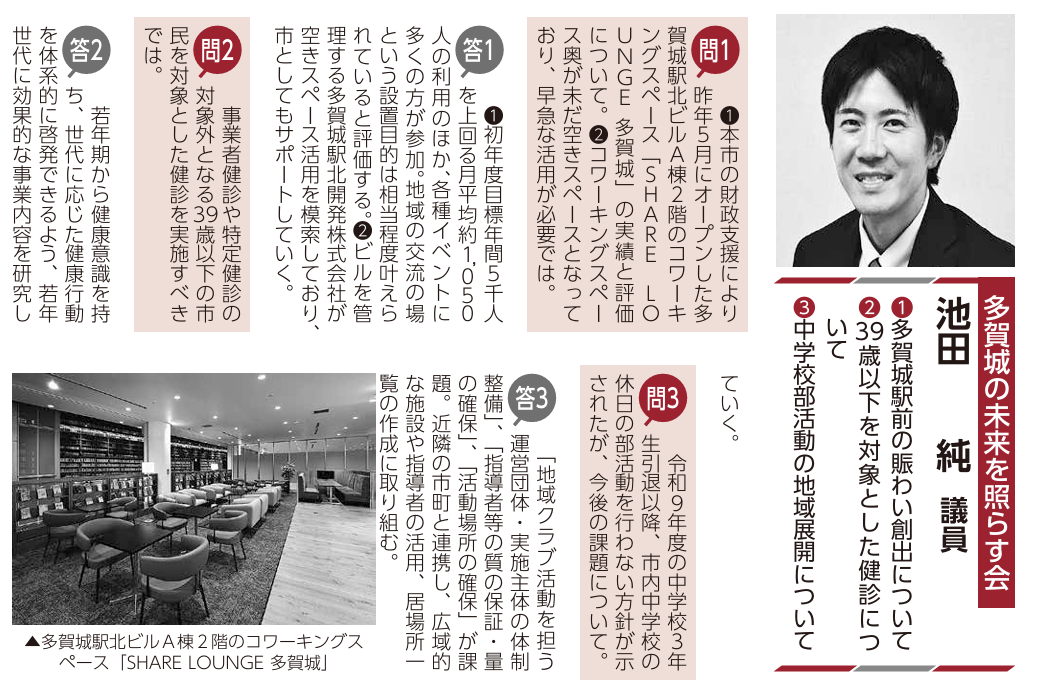 多賀城の未来を照らす会

池田 純 議員

❶多賀城駅前の賑わい創出について
❷39歳以下を対象とした健診について
❸中学校部活動の地域展開について

問1
❶本市の財政支援により昨年5月にオープンした多賀城駅北ビルA棟2階のコワーキングスペース「SHARE LOUNGE 多賀城」の実績と評価について。❷コワーキングスペース奥が未だ空きスペースとなっており、早急な活用が必要では。

答1
❶初年度目標年間5千人を上回る月平均約1,050人の利用のほか、各種イベントに多くの方が参加。地域の交流の場という設置目的は相当程度叶えられていると評価する。❷ビルを管理する多賀城駅北開発株式会社が空きスペース活用を模索しており、市としてもサポートしていく。

問2
事業者健診や特定健診の対象外となる39歳以下の市民を対象とした健診を実施すべきでは。

答2
若年期から健康意識を持ち、世代に応じた健康行動を体系的に啓発できるよう、若年世代に効果的な事業内容を研究していく。

問3
令和9年度の中学校3年生引退以降、市内中学校の休日の部活動を行わない方針が示されたが、今後の課題について。

答3
「地域クラブ活動を担う運営団体・実施主体の体制整備」、「指導者等の質の保証・量の確保」、「活動場所の確保」が課題。近隣の市町と連携し、広域的な施設や指導者の活用、居場所一覧の作成に取り組む。

▲多賀城駅北ビルA棟2階のコワーキングスペース「SHARE LOUNGE 多賀城」